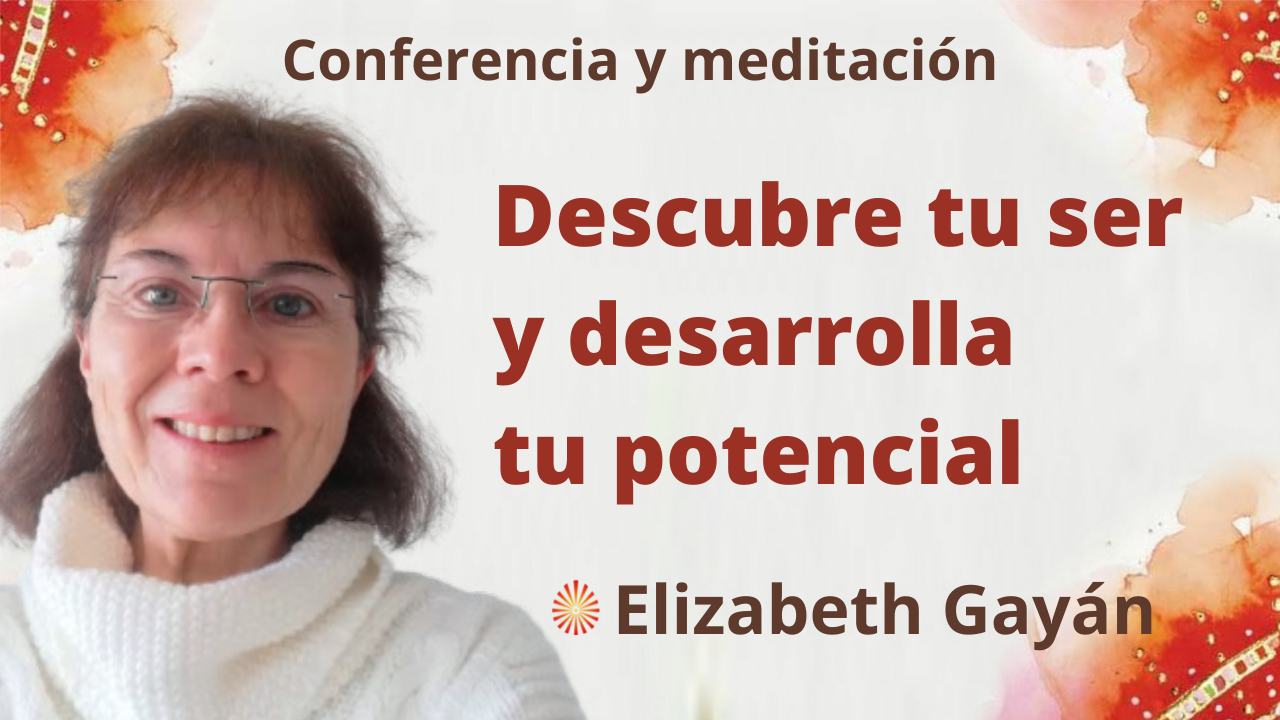 Conferencia y meditación

Descubre tu ser y desarrolla tu potencial

Elizabeth Gayán